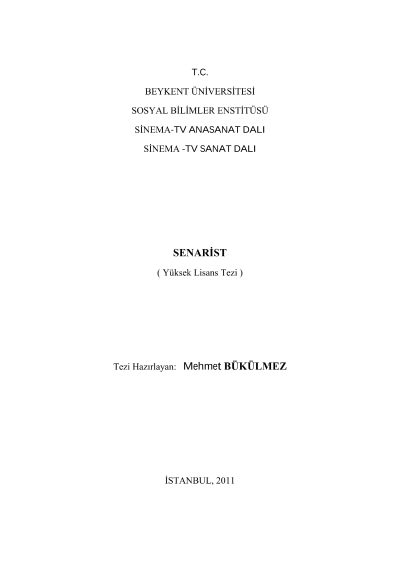 T.C.

BEYKENT ÜNİVERSİTESİ

SOSYAL BİLİMLER ENSTİTÜSÜ

SİNEMA-TV ANASANAT DALI

SİNEMA -TV SANAT DALI

SENARİST

( Yüksek Lisans Tezi )

Tezi Hazırlayan: Mehmet BÜKÜLMEZ

İSTANBUL, 2011